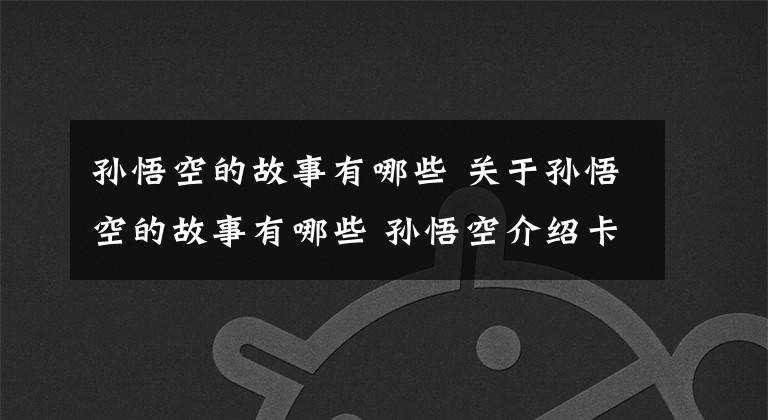 孙悟空的故事有哪些 关于孙悟空的故事有哪些 孙悟空介绍卡